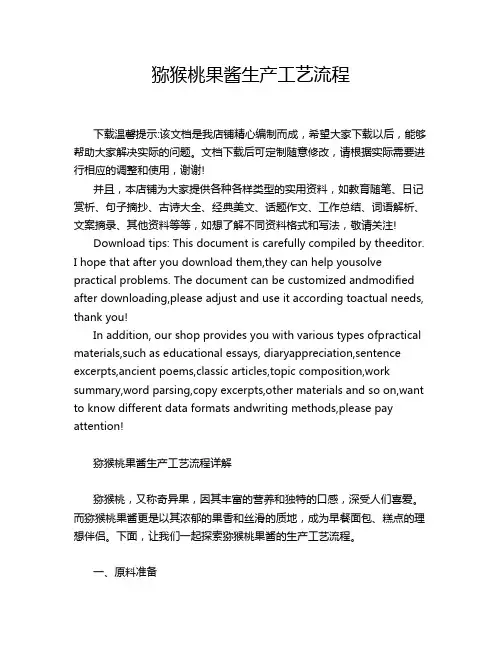 猕猴桃果酱生产工艺流程

下载温馨提示:该文档是我店铺精心编制而成，希望大家下载以后，能够帮助大家解决实际的问题。文档下载后可定制随意修改，请根据实际需要进行相应的调整和使用，谢谢!

并且，本店铺为大家提供各种各样类型的实用资料，如教育随笔、日记赏析、句子摘抄、古诗大全、经典美文、话题作文、工作总结、词语解析、文案摘录、其他资料等等，如想了解不同资料格式和写法，敬请关注!

Download tips: This document is carefully compiled by theeditor. I hope that after you download them,they can help yousolve practical problems. The document can be customized andmodified after downloading,please adjust and use it according toactual needs, thank you!

In addition, our shop provides you with various types ofpractical materials,such as educational essays, diaryappreciation,sentence excerpts,ancient poems,classic articles,topic composition,work summary,word parsing,copy excerpts,other materials and so on,want to know different data formats andwriting methods,please pay attention!

猕猴桃果酱生产工艺流程详解

猕猴桃，又称奇异果，因其丰富的营养和独特的口感，深受人们喜爱。而猕猴桃果酱更是以其浓郁的果香和丝滑的质地，成为早餐面包、糕点的理想伴侣。下面，让我们一起探索猕猴桃果酱的生产工艺流程。

一、原料准备